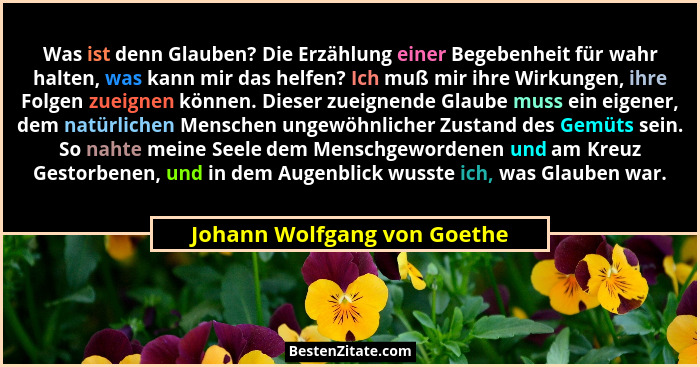 Was ist denn Glauben? Die Erzählung einer Begebenheit für wahr halten, was kann mir das helfen? Ich muß mir ihre Wirkungen, ihre Folgen zueignen können. Dieser zueignende Glaube muss ein eigener, dem natürlichen Menschen ungewöhnlicher Zustand des Gemüts sein. So nahte meine Seele dem Menschgewordenen und am Kreuz Gestorbenen, und in dem Augenblick wusste ich, was Glauben war.

Johann Wolfgang von Goethe

BestenZitate.com